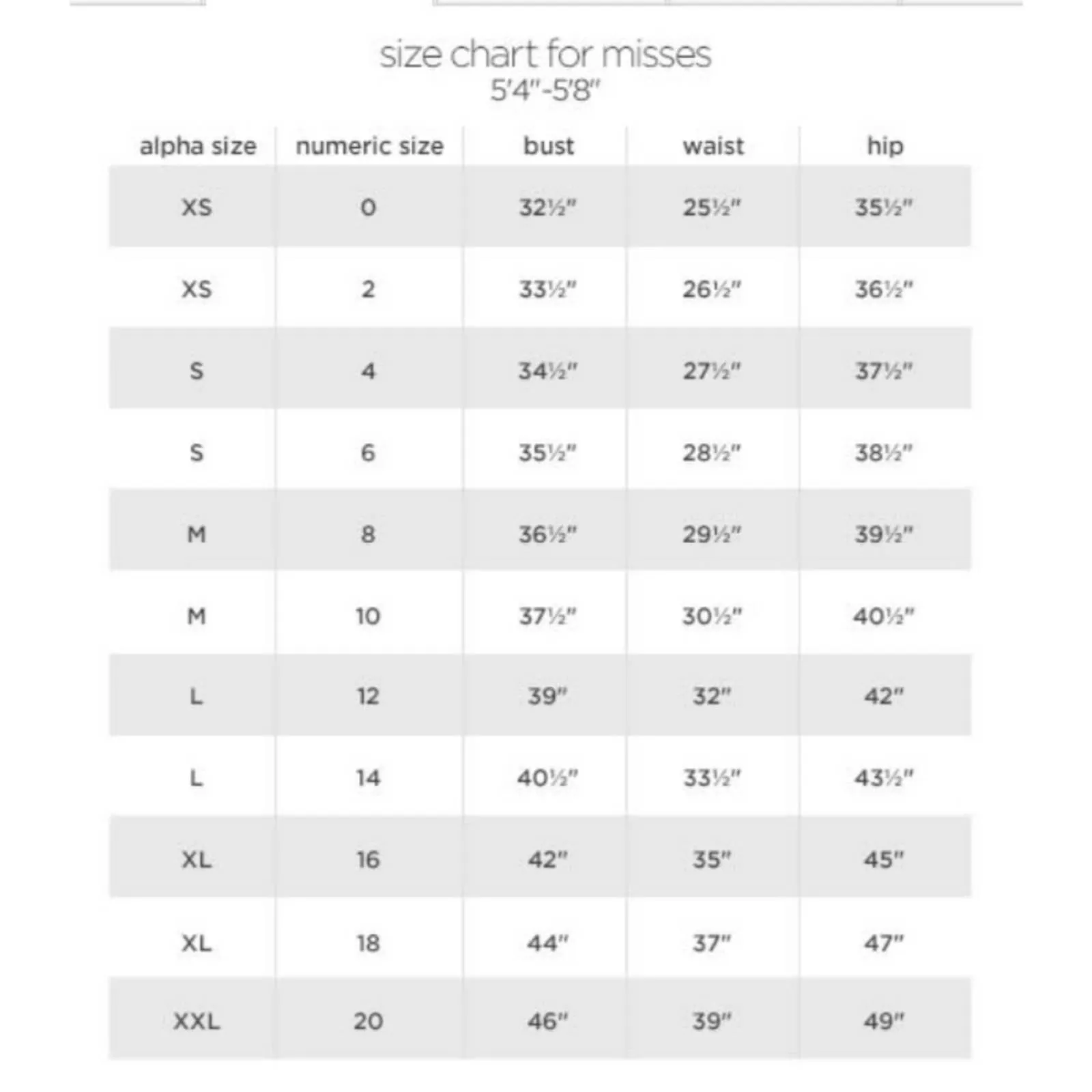 size chart for misses
5'4"-5'8"

| alpha size | numeric size | bust | waist | hip |
|---|---|---|---|---|
| XS | 0 | 32½" | 25½" | 35½" |
| XS | 2 | 33½" | 26½" | 36½" |
| S | 4 | 34½" | 27½" | 37½" |
| S | 6 | 35½" | 28½" | 38½" |
| M | 8 | 36½" | 29½" | 39½" |
| M | 10 | 37½" | 30½" | 40½" |
| L | 12 | 39" | 32" | 42" |
| L | 14 | 40½" | 33½" | 43½" |
| XL | 16 | 42" | 35" | 45" |
| XL | 18 | 44" | 37" | 47" |
| XXL | 20 | 46" | 39" | 49" |